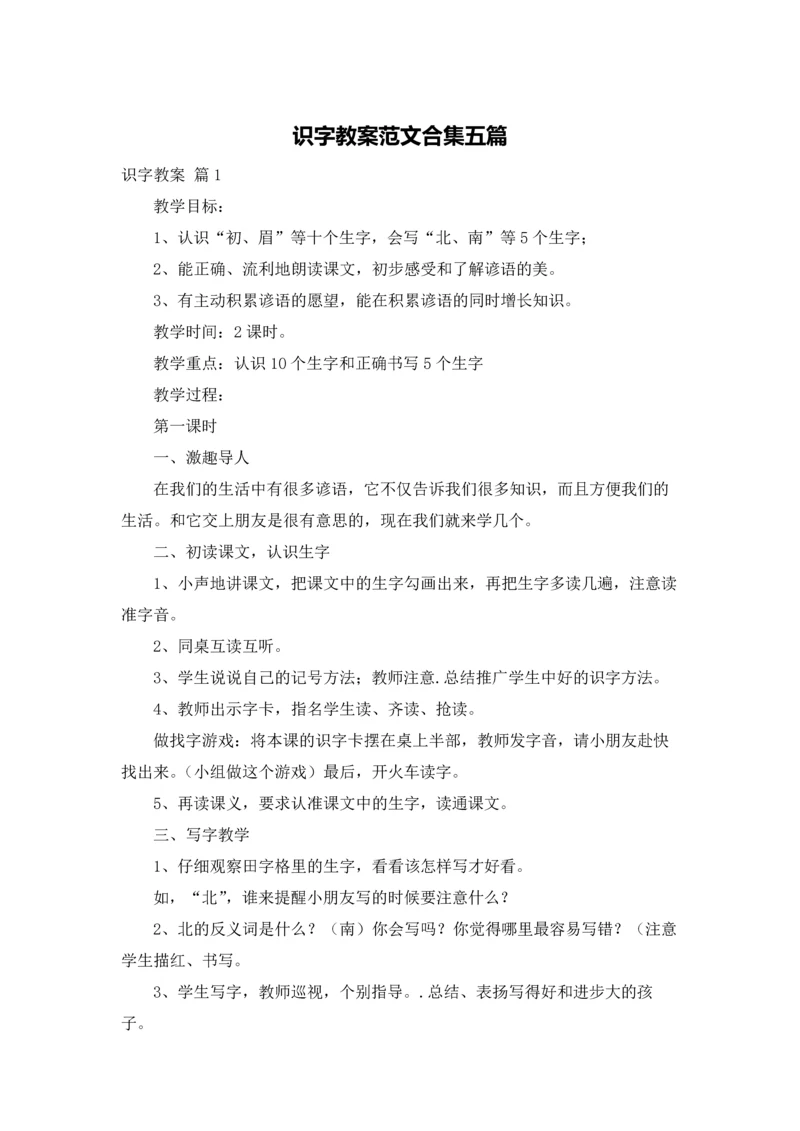 识字教案范文合集五篇

识字教案 篇1

教学目标：

1、认识“初、眉”等十个生字，会写“北、南”等5个生字；

2、能正确、流利地朗读课文，初步感受和了解谚语的美。

3、有主动积累谚语的愿望，能在积累谚语的同时增长知识。

教学时间：2课时。

教学重点：认识10个生字和正确书写5个生字

教学过程：

第一课时

一、激趣导人

在我们的生活中有很多谚语，它不仅告诉我们很多知识，而且方便我们的生活。和它交上朋友是很有意思的，现在我们就来学几个。

二、初读课文，认识生字

1、小声地讲课文，把课文中的生字勾画出来，再把生字多读几遍，注意读准字音。

2、同桌互读互听。

3、学生说说自己的记号方法；教师注意.总结推广学生中好的识字方法。

4、教师出示字卡，指名学生读、齐读、抢读。

做找字游戏：将本课的识字卡摆在桌上半部，教师发字音，请小朋友赴快找出来。（小组做这个游戏）最后，开火车读字。

5、再读课义，要求认准课文中的生字，读通课文。

三、写字教学

1、仔细观察田字格里的生字，看看该怎样写才好看。

如，“北”，谁来提醒小朋友写的时候要注意什么？

2、北的反义词是什么？（南）你会写吗？你觉得哪里最容易写错？（注意学生描红、书写。

3、学生写字，教师巡视，个别指导。.总结、表扬写得好和进步大的孩子。